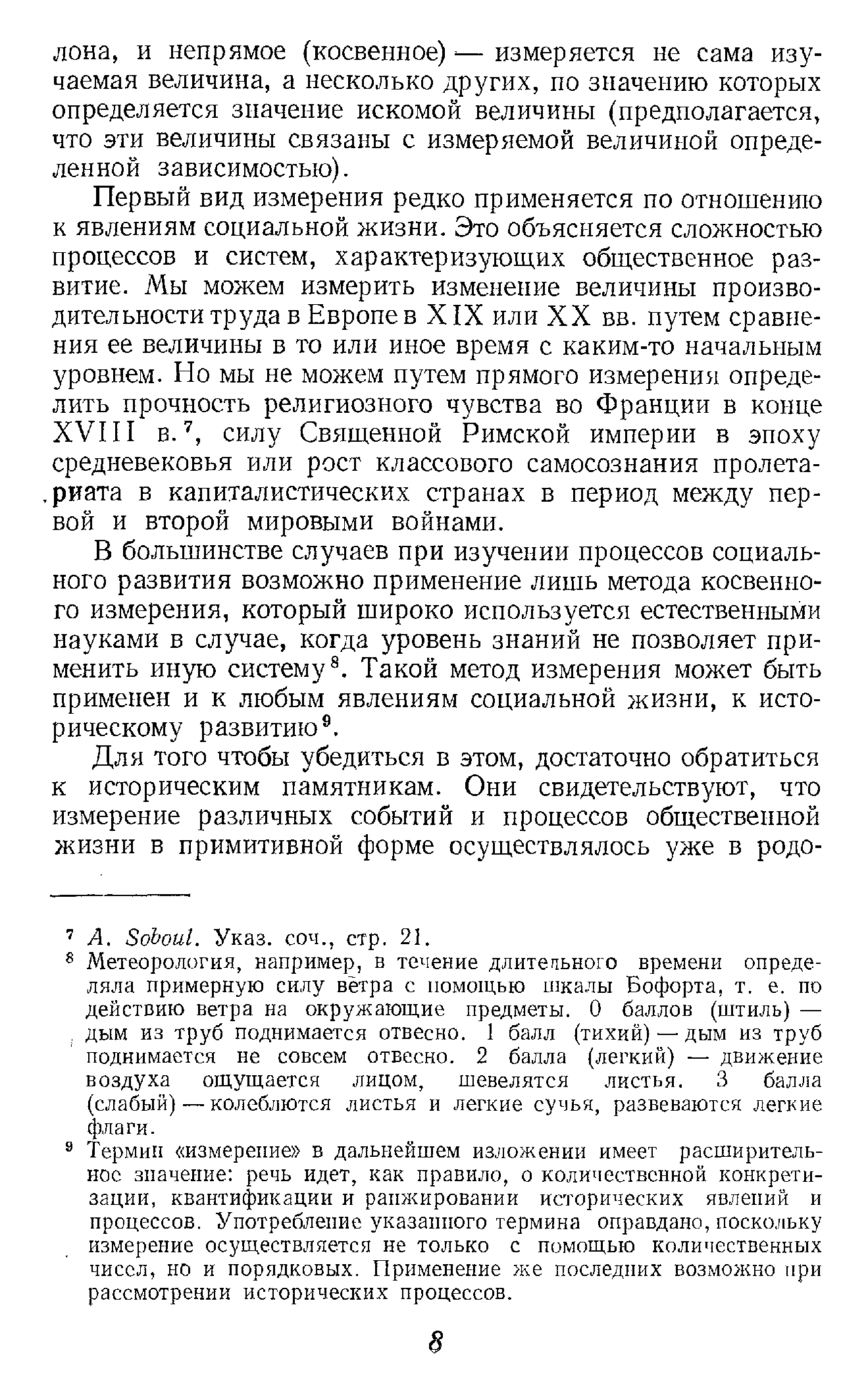 лона, и непрямое (косвенное) — измеряется не сама изучаемая величина, а несколько других, по значению которых определяется значение искомой величины (предполагается, что эти величины связаны с измеряемой величиной определенной зависимостью).

Первый вид измерения редко применяется по отношению к явлениям социальной жизни. Это объясняется сложностью процессов и систем, характеризующих общественное развитие. Мы можем измерить изменение величины производительности труда в Европе в XIX или XX вв. путем сравнения ее величины в то или иное время с каким-то начальным уровнем. Но мы не можем путем прямого измерения определить прочность религиозного чувства во Франции в конце XVIII в.$^7$, силу Священной Римской империи в эпоху средневековья или рост классового самосознания пролетариата в капиталистических странах в период между первой и второй мировыми войнами.

В большинстве случаев при изучении процессов социального развития возможно применение лишь метода косвенного измерения, который широко используется естественными науками в случае, когда уровень знаний не позволяет применить иную систему$^8$. Такой метод измерения может быть применен и к любым явлениям социальной жизни, к историческому развитию$^9$.

Для того чтобы убедиться в этом, достаточно обратиться к историческим памятникам. Они свидетельствуют, что измерение различных событий и процессов общественной жизни в примитивной форме осуществлялось уже в родо-

$^7$ A. Soboul. Указ. соч., стр. 21.
$^8$ Метеорология, например, в течение длительного времени определяла примерную силу ветра с помощью шкалы Бофорта, т. е. по действию ветра на окружающие предметы. 0 баллов (штиль) — дым из труб поднимается отвесно. 1 балл (тихий) — дым из труб поднимается не совсем отвесно. 2 балла (легкий) — движение воздуха ощущается лицом, шевелятся листья. 3 балла (слабый) — колеблются листья и легкие сучья, развеваются легкие флаги.
$^9$ Термин «измерение» в дальнейшем изложении имеет расширительное значение: речь идет, как правило, о количественной конкретизации, квантификации и ранжировании исторических явлений и процессов. Употребление указанного термина оправдано, поскольку измерение осуществляется не только с помощью количественных чисел, но и порядковых. Применение же последних возможно при рассмотрении исторических процессов.

8